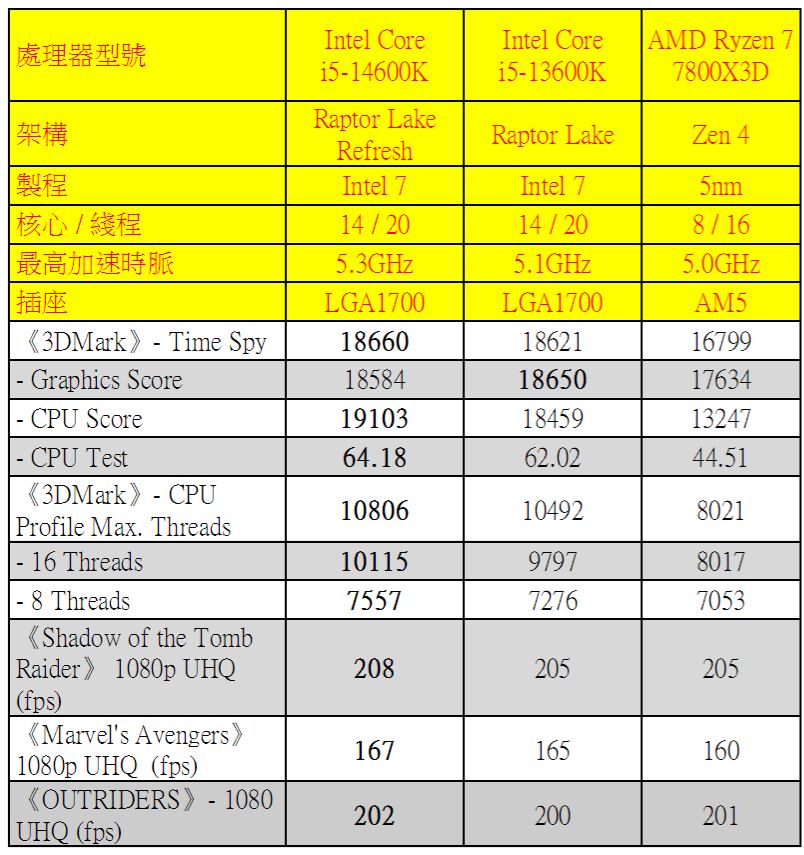 | 處理器型號 | Intel Core i5-14600K | Intel Core i5-13600K | AMD Ryzen 7 7800X3D |
|---|---|---|---|
| 架構 | Raptor Lake Refresh | Raptor Lake | Zen 4 |
| 製程 | Intel 7 | Intel 7 | 5nm |
| 核心 / 綫程 | 14 / 20 | 14 / 20 | 8 / 16 |
| 最高加速時脈 | 5.3GHz | 5.1GHz | 5.0GHz |
| 插座 | LGA1700 | LGA1700 | AM5 |
| 《3DMark》- Time Spy | 18660 | 18621 | 16799 |
| - Graphics Score | 18584 | 18650 | 17634 |
| - CPU Score | 19103 | 18459 | 13247 |
| - CPU Test | 64.18 | 62.02 | 44.51 |
| 《3DMark》- CPU Profile Max. Threads | 10806 | 10492 | 8021 |
| - 16 Threads | 10115 | 9797 | 8017 |
| - 8 Threads | 7557 | 7276 | 7053 |
| 《Shadow of the Tomb Raider》 1080p UHQ (fps) | 208 | 205 | 205 |
| 《Marvel's Avengers》 1080p UHQ (fps) | 167 | 165 | 160 |
| 《OUTRIDERS》- 1080 UHQ (fps) | 202 | 200 | 201 |